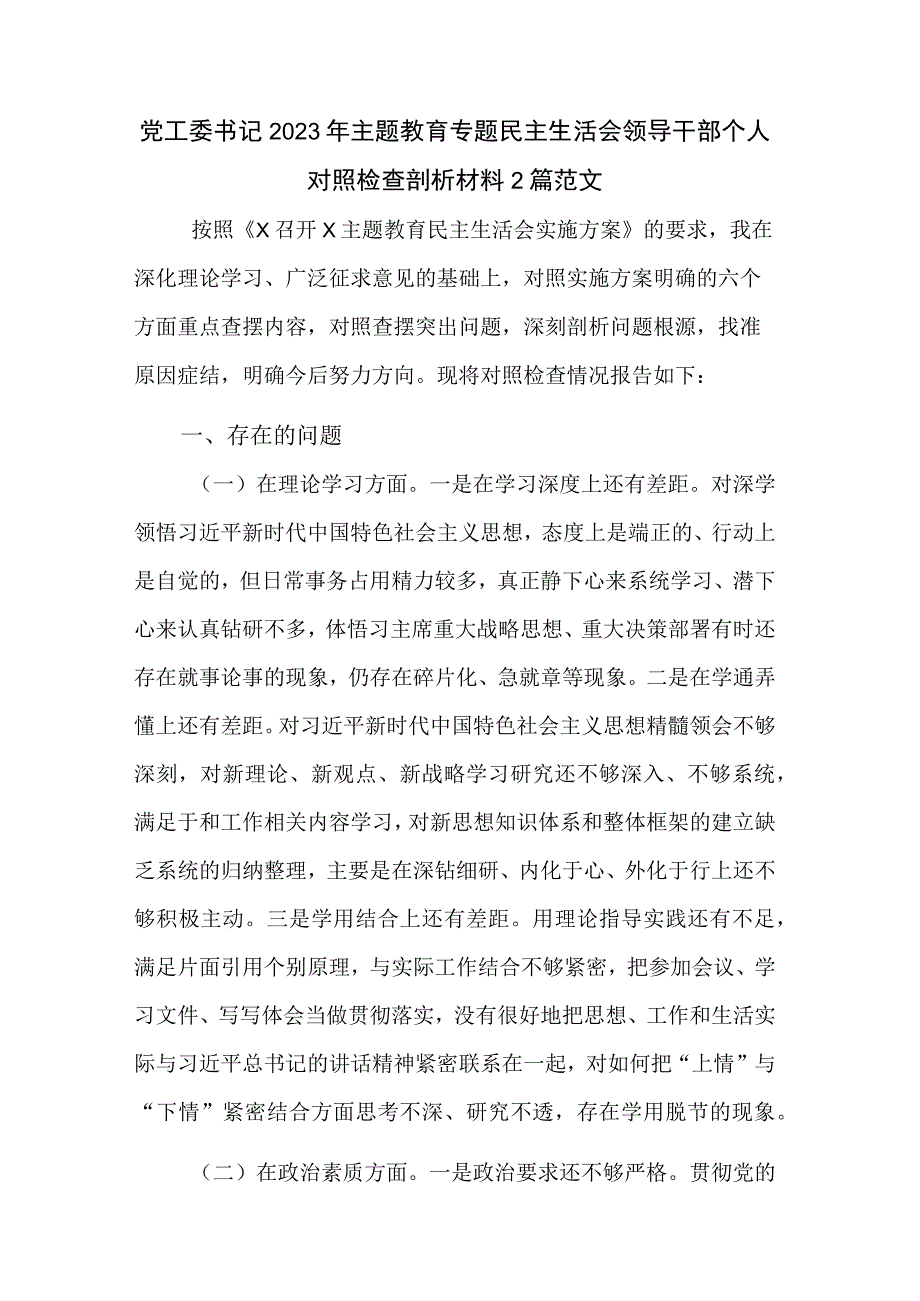 党工委书记2023年主题教育专题民主生活会领导干部个人对照检查剖析材料2篇范文

按照《X召开X主题教育民主生活会实施方案》的要求，我在深化理论学习、广泛征求意见的基础上，对照实施方案明确的六个方面重点查摆内容，对照查摆突出问题，深刻剖析问题根源，找准原因症结，明确今后努力方向。现将对照检查情况报告如下：

一、存在的问题

（一）在理论学习方面。一是在学习深度上还有差距。对深学领悟习近平新时代中国特色社会主义思想，态度上是端正的、行动上是自觉的，但日常事务占用精力较多，真正静下心来系统学习、潜下心来认真钻研不多，体悟习主席重大战略思想、重大决策部署有时还存在就事论事的现象，仍存在碎片化、急就章等现象。二是在学通弄懂上还有差距。对习近平新时代中国特色社会主义思想精髓领会不够深刻，对新理论、新观点、新战略学习研究还不够深入、不够系统，满足于和工作相关内容学习，对新思想知识体系和整体框架的建立缺乏系统的归纳整理，主要是在深钻细研、内化于心、外化于行上还不够积极主动。三是学用结合上还有差距。用理论指导实践还有不足，满足片面引用个别原理，与实际工作结合不够紧密，把参加会议、学习文件、写写体会当做贯彻落实，没有很好地把思想、工作和生活实际与习近平总书记的讲话精神紧密联系在一起，对如何把“上情”与“下情”紧密结合方面思考不深、研究不透，存在学用脱节的现象。

（二）在政治素质方面。一是政治要求还不够严格。贯彻党的